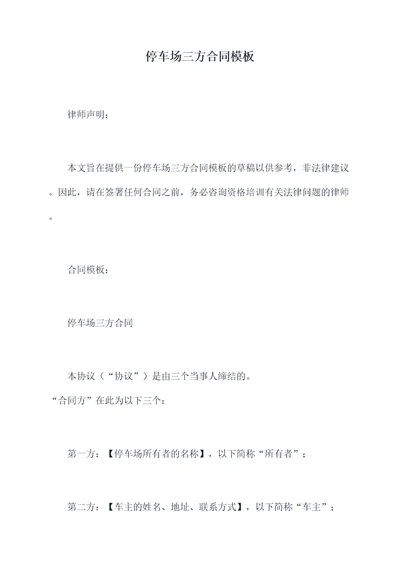 停车场三方合同模板

律师声明：

本文旨在提供一份停车场三方合同模板的草稿以供参考，非法律建议。因此，请在签署任何合同之前，务必咨询资格培训有关法律问题的律师。

合同模板：

停车场三方合同

本协议（“协议”）是由三个当事人缔结的。
“合同方”在此为以下三个：

第一方：【停车场所有者的名称】，以下简称“所有者”；

第二方：【车主的姓名、地址、联系方式】，以下简称“车主”；